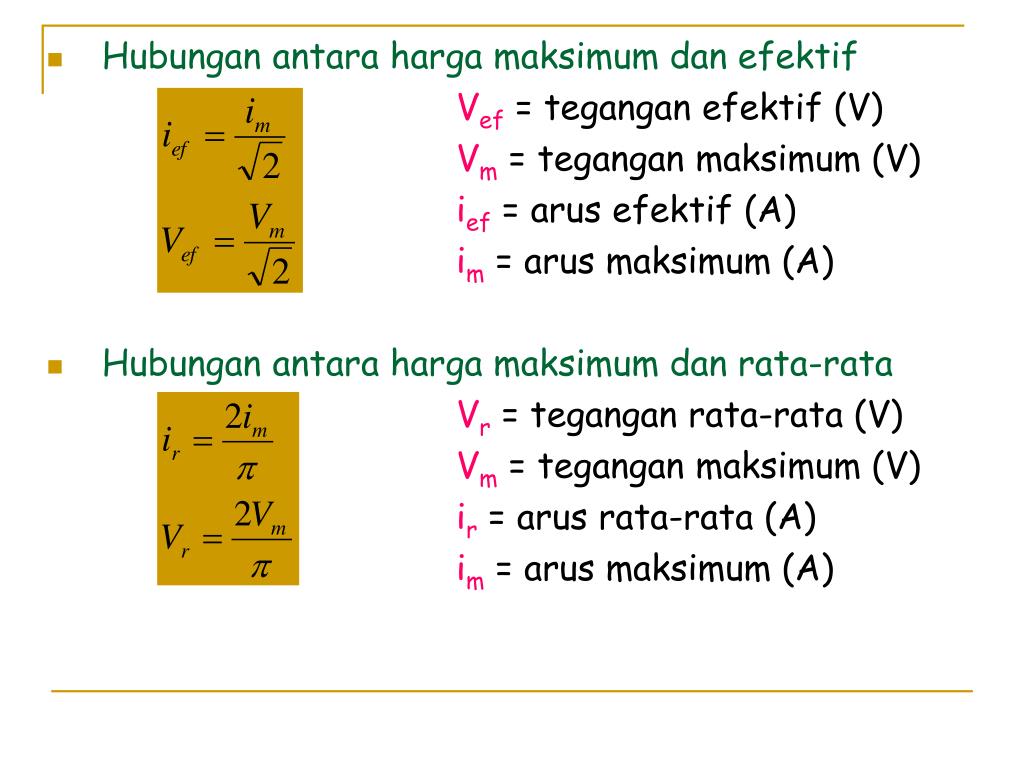 Hubungan antara harga maksimum dan efektif

$i_{ef} = \frac{i_m}{\sqrt{2}}$

$V_{ef} = \frac{V_m}{\sqrt{2}}$

$V_{ef}$ = tegangan efektif (V)
$V_m$ = tegangan maksimum (V)
$i_{ef}$ = arus efektif (A)
$i_m$ = arus maksimum (A)

Hubungan antara harga maksimum dan rata-rata

$i_r = \frac{2i_m}{\pi}$

$V_r = \frac{2V_m}{\pi}$

$V_r$ = tegangan rata-rata (V)
$V_m$ = tegangan maksimum (V)
$i_r$ = arus rata-rata (A)
$i_m$ = arus maksimum (A)